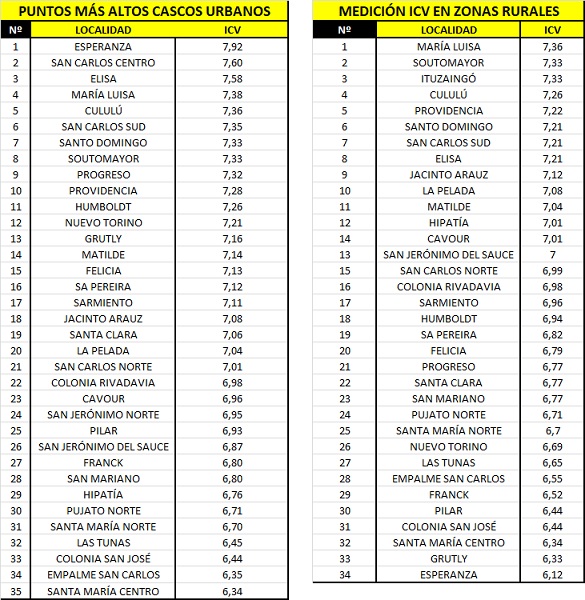 PUNTOS MÁS ALTOS CASCOS URBANOS

| Nº | LOCALIDAD | ICV |
|---|---|---|
| 1 | ESPERANZA | 7,92 |
| 2 | SAN CARLOS CENTRO | 7,60 |
| 3 | ELISA | 7,58 |
| 4 | MARÍA LUISA | 7,38 |
| 5 | CULULÚ | 7,36 |
| 6 | SAN CARLOS SUD | 7,35 |
| 7 | SANTO DOMINGO | 7,33 |
| 8 | SOUTOMAYOR | 7,33 |
| 9 | PROGRESO | 7,32 |
| 10 | PROVIDENCIA | 7,28 |
| 11 | HUMBOLDT | 7,26 |
| 12 | NUEVO TORINO | 7,21 |
| 13 | GRUTLY | 7,16 |
| 14 | MATILDE | 7,14 |
| 15 | FELICIA | 7,13 |
| 16 | SA PEREIRA | 7,12 |
| 17 | SARMIENTO | 7,11 |
| 18 | JACINTO ARAUZ | 7,08 |
| 19 | SANTA CLARA | 7,06 |
| 20 | LA PELADA | 7,04 |
| 21 | SAN CARLOS NORTE | 7,01 |
| 22 | COLONIA RIVADAVIA | 6,98 |
| 23 | CAVOUR | 6,96 |
| 24 | SAN JERÓNIMO NORTE | 6,95 |
| 25 | PILAR | 6,93 |
| 26 | SAN JERÓNIMO DEL SAUCE | 6,87 |
| 27 | FRANCK | 6,80 |
| 28 | SAN MARIANO | 6,80 |
| 29 | HIPATÍA | 6,76 |
| 30 | PUJATO NORTE | 6,71 |
| 31 | SANTA MARÍA NORTE | 6,70 |
| 32 | LAS TUNAS | 6,45 |
| 33 | COLONIA SAN JOSÉ | 6,44 |
| 34 | EMPALME SAN CARLOS | 6,35 |
| 35 | SANTA MARÍA CENTRO | 6,34 |

MEDICIÓN ICV EN ZONAS RURALES

| Nº | LOCALIDAD | ICV |
|---|---|---|
| 1 | MARÍA LUISA | 7,36 |
| 2 | SOUTOMAYOR | 7,33 |
| 3 | ITUZAINGÓ | 7,33 |
| 4 | CULULÚ | 7,26 |
| 5 | PROVIDENCIA | 7,22 |
| 6 | SANTO DOMINGO | 7,21 |
| 7 | SAN CARLOS SUD | 7,21 |
| 8 | ELISA | 7,21 |
| 9 | JACINTO ARAUZ | 7,12 |
| 10 | LA PELADA | 7,08 |
| 11 | MATILDE | 7,04 |
| 12 | HIPATÍA | 7,01 |
| 14 | CAVOUR | 7,01 |
| 13 | SAN JERÓNIMO DEL SAUCE | 7 |
| 15 | SAN CARLOS NORTE | 6,99 |
| 16 | COLONIA RIVADAVIA | 6,98 |
| 17 | SARMIENTO | 6,96 |
| 18 | HUMBOLDT | 6,94 |
| 19 | SA PEREIRA | 6,82 |
| 20 | FELICIA | 6,79 |
| 21 | PROGRESO | 6,77 |
| 22 | SANTA CLARA | 6,77 |
| 23 | SAN MARIANO | 6,77 |
| 24 | PUJATO NORTE | 6,71 |
| 25 | SANTA MARÍA NORTE | 6,7 |
| 26 | NUEVO TORINO | 6,69 |
| 27 | LAS TUNAS | 6,65 |
| 28 | EMPALME SAN CARLOS | 6,55 |
| 29 | FRANCK | 6,52 |
| 30 | PILAR | 6,44 |
| 31 | COLONIA SAN JOSÉ | 6,44 |
| 32 | SANTA MARÍA CENTRO | 6,34 |
| 33 | GRUTLY | 6,33 |
| 34 | ESPERANZA | 6,12 |